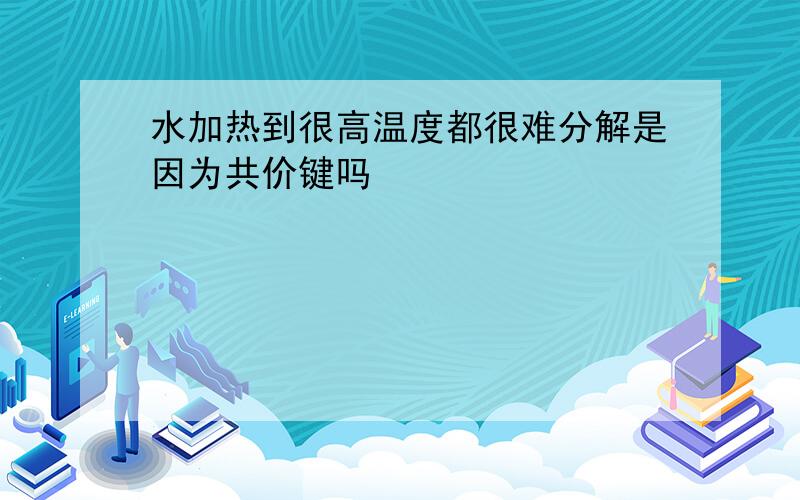 水加热到很高温度都很难分解是因为共价键吗

E-LEARNING